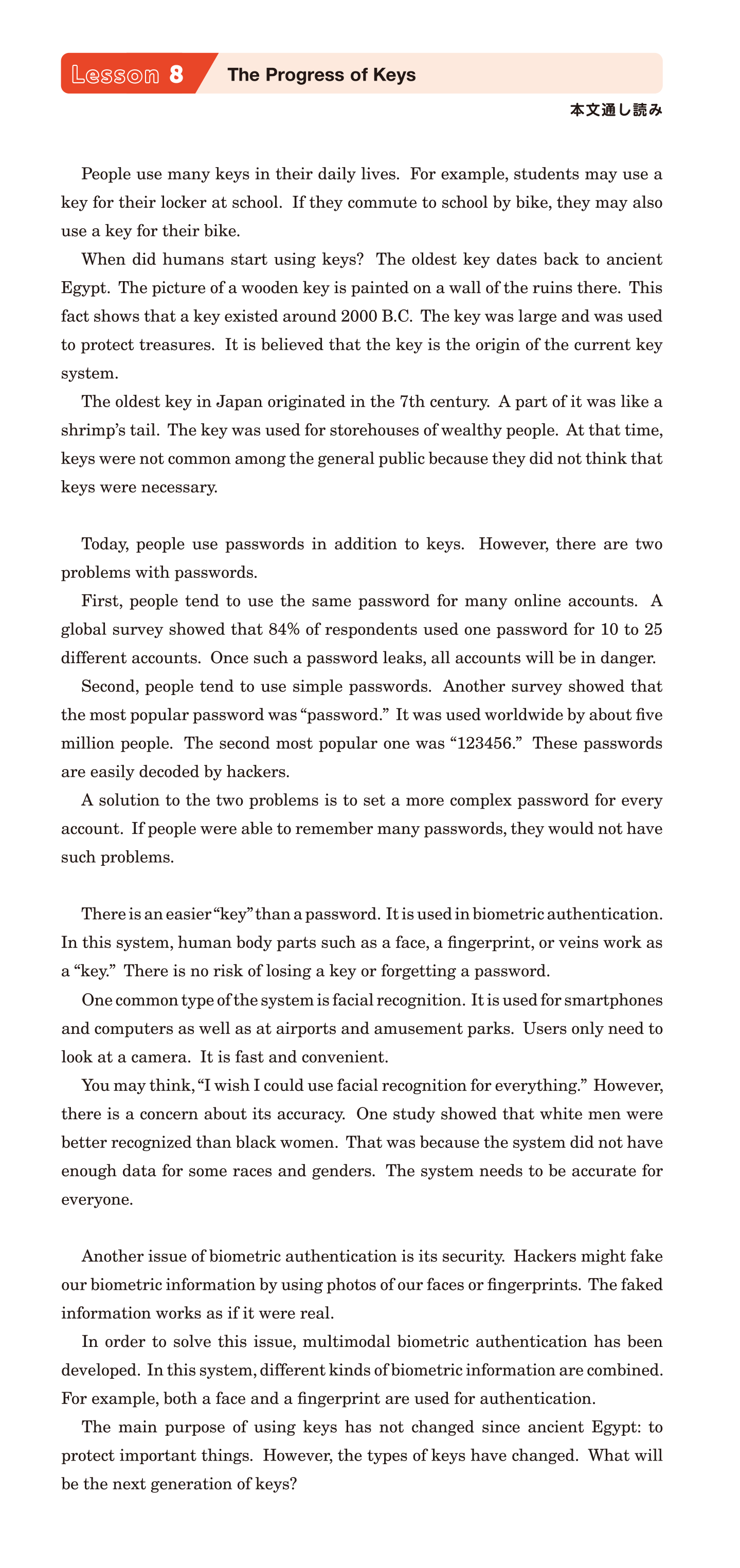 Lesson 8 The Progress of Keys

本文通し読み

People use many keys in their daily lives. For example, students may use a key for their locker at school. If they commute to school by bike, they may also use a key for their bike.

When did humans start using keys? The oldest key dates back to ancient Egypt. The picture of a wooden key is painted on a wall of the ruins there. This fact shows that a key existed around 2000 B.C. The key was large and was used to protect treasures. It is believed that the key is the origin of the current key system.

The oldest key in Japan originated in the 7th century. A part of it was like a shrimp's tail. The key was used for storehouses of wealthy people. At that time, keys were not common among the general public because they did not think that keys were necessary.

Today, people use passwords in addition to keys. However, there are two problems with passwords.

First, people tend to use the same password for many online accounts. A global survey showed that 84% of respondents used one password for 10 to 25 different accounts. Once such a password leaks, all accounts will be in danger.

Second, people tend to use simple passwords. Another survey showed that the most popular password was "password." It was used worldwide by about five million people. The second most popular one was "123456." These passwords are easily decoded by hackers.

A solution to the two problems is to set a more complex password for every account. If people were able to remember many passwords, they would not have such problems.

There is an easier "key" than a password. It is used in biometric authentication. In this system, human body parts such as a face, a fingerprint, or veins work as a "key." There is no risk of losing a key or forgetting a password.

One common type of the system is facial recognition. It is used for smartphones and computers as well as at airports and amusement parks. Users only need to look at a camera. It is fast and convenient.

You may think, "I wish I could use facial recognition for everything." However, there is a concern about its accuracy. One study showed that white men were better recognized than black women. That was because the system did not have enough data for some races and genders. The system needs to be accurate for everyone.

Another issue of biometric authentication is its security. Hackers might fake our biometric information by using photos of our faces or fingerprints. The faked information works as if it were real.

In order to solve this issue, multimodal biometric authentication has been developed. In this system, different kinds of biometric information are combined. For example, both a face and a fingerprint are used for authentication.

The main purpose of using keys has not changed since ancient Egypt: to protect important things. However, the types of keys have changed. What will be the next generation of keys?